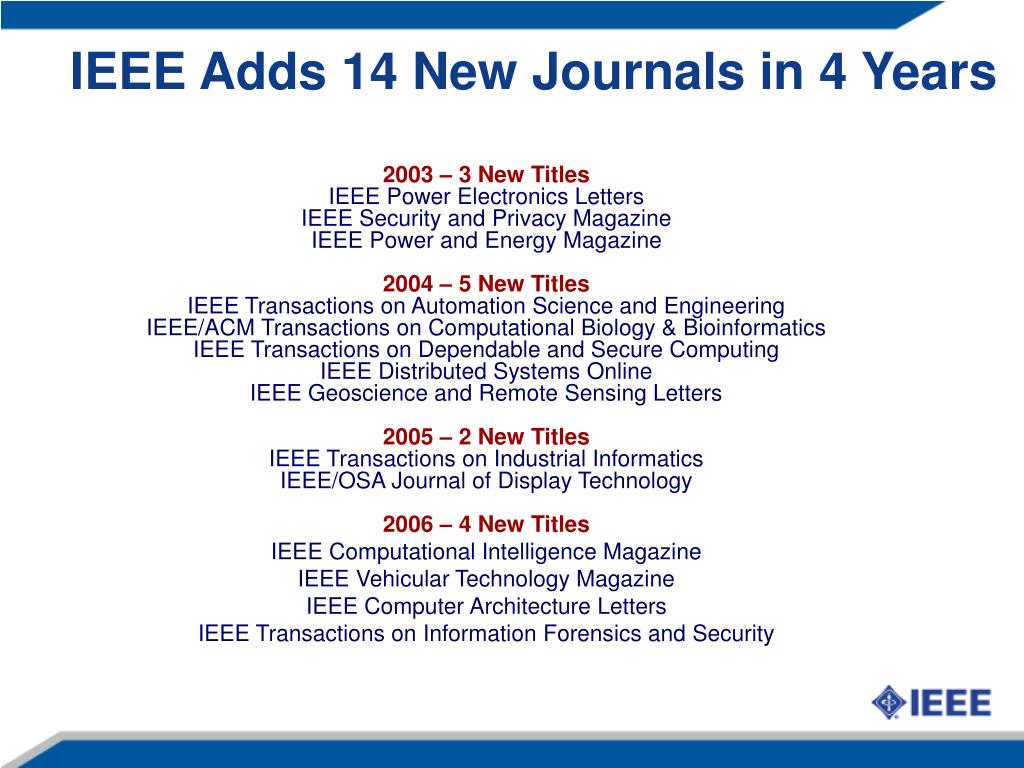 IEEE Adds 14 New Journals in 4 Years

2003 – 3 New Titles
IEEE Power Electronics Letters
IEEE Security and Privacy Magazine
IEEE Power and Energy Magazine

2004 – 5 New Titles
IEEE Transactions on Automation Science and Engineering
IEEE/ACM Transactions on Computational Biology & Bioinformatics
IEEE Transactions on Dependable and Secure Computing
IEEE Distributed Systems Online
IEEE Geoscience and Remote Sensing Letters

2005 – 2 New Titles
IEEE Transactions on Industrial Informatics
IEEE/OSA Journal of Display Technology

2006 – 4 New Titles
IEEE Computational Intelligence Magazine
IEEE Vehicular Technology Magazine
IEEE Computer Architecture Letters
IEEE Transactions on Information Forensics and Security

IEEE